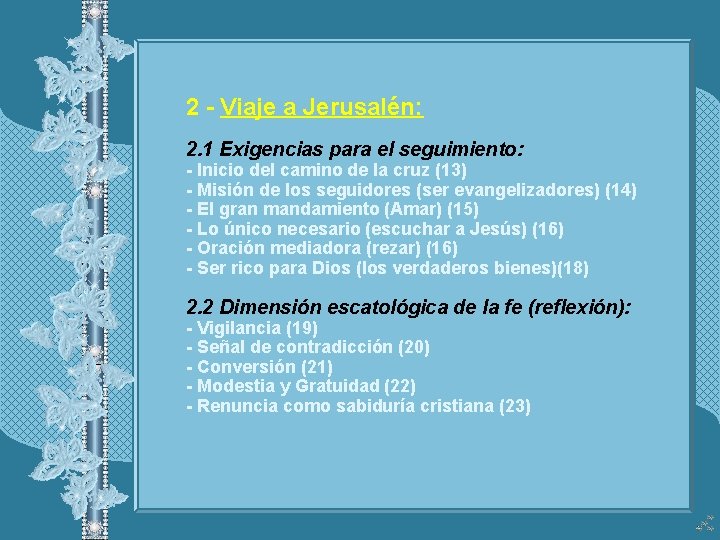 2 - Viaje a Jerusalén:

2.1 Exigencias para el seguimiento:
- Inicio del camino de la cruz (13)
- Misión de los seguidores (ser evangelizadores) (14)
- El gran mandamiento (Amar) (15)
- Lo único necesario (escuchar a Jesús) (16)
- Oración mediadora (rezar) (16)
- Ser rico para Dios (los verdaderos bienes)(18)

2.2 Dimensión escatológica de la fe (reflexión):
- Vigilancia (19)
- Señal de contradicción (20)
- Conversión (21)
- Modestia y Gratuidad (22)
- Renuncia como sabiduría cristiana (23)